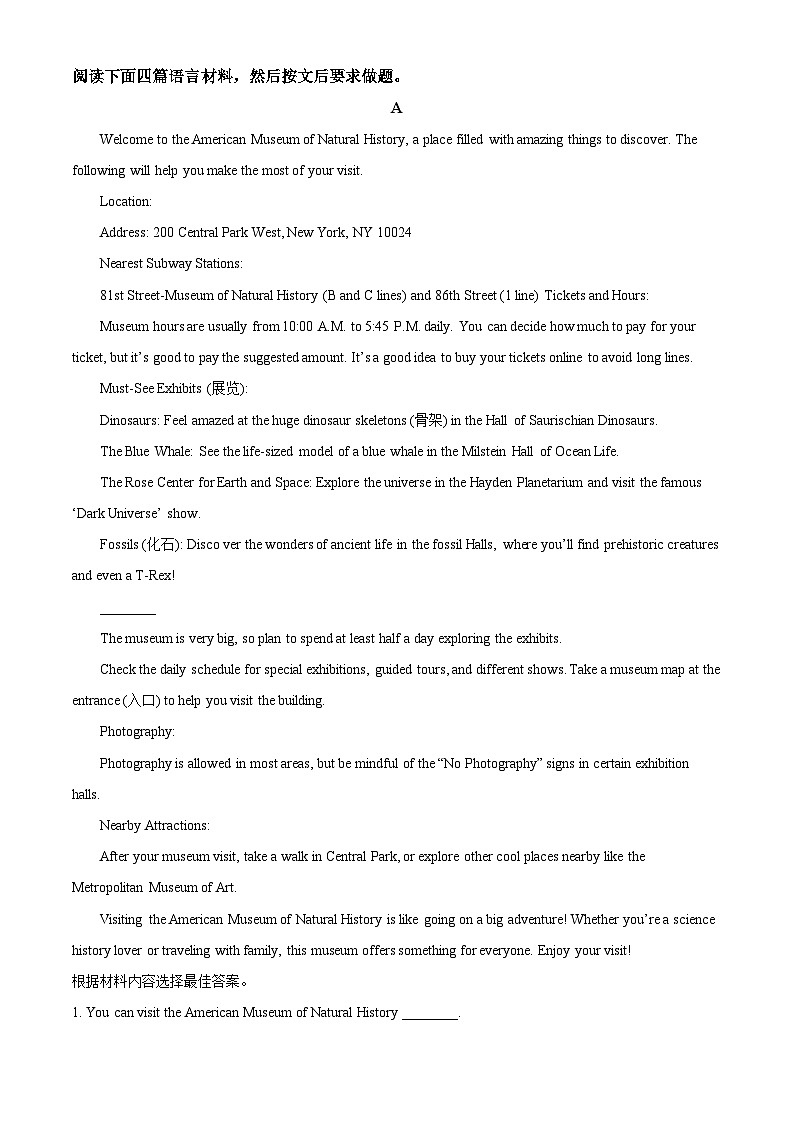 阅读下面四篇语言材料，然后按文后要求做题。

A

Welcome to the American Museum of Natural History, a place filled with amazing things to discover. The following will help you make the most of your visit.

Location:

Address: 200 Central Park West, New York, NY 10024

Nearest Subway Stations:

81st Street-Museum of Natural History (B and C lines) and 86th Street (1 line) Tickets and Hours:

Museum hours are usually from 10:00 A.M. to 5:45 P.M. daily. You can decide how much to pay for your ticket, but it's good to pay the suggested amount. It's a good idea to buy your tickets online to avoid long lines.

Must-See Exhibits (展览):

Dinosaurs: Feel amazed at the huge dinosaur skeletons (骨架) in the Hall of Saurischian Dinosaurs.

The Blue Whale: See the life-sized model of a blue whale in the Milstein Hall of Ocean Life.

The Rose Center for Earth and Space: Explore the universe in the Hayden Planetarium and visit the famous 'Dark Universe' show.

Fossils (化石): Disco ver the wonders of ancient life in the fossil Halls, where you'll find prehistoric creatures and even a T-Rex!

________

The museum is very big, so plan to spend at least half a day exploring the exhibits.

Check the daily schedule for special exhibitions, guided tours, and different shows. Take a museum map at the entrance (入口) to help you visit the building.

Photography:

Photography is allowed in most areas, but be mindful of the "No Photography" signs in certain exhibition halls.

Nearby Attractions:

After your museum visit, take a walk in Central Park, or explore other cool places nearby like the Metropolitan Museum of Art.

Visiting the American Museum of Natural History is like going on a big adventure! Whether you're a science history lover or traveling with family, this museum offers something for everyone. Enjoy your visit!

根据材料内容选择最佳答案。

1. You can visit the American Museum of Natural History ________.